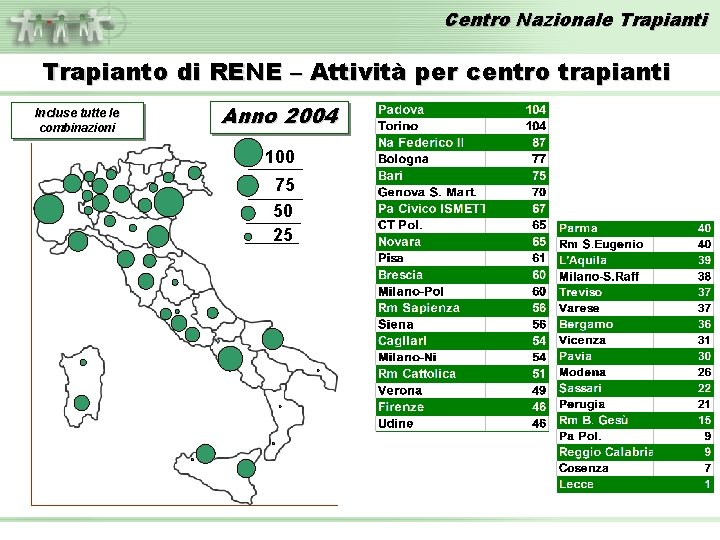 Centro Nazionale Trapianti

Trapianto di RENE – Attività per centro trapianti

Incluse tutte le combinazioni

Anno 2004

100
75
50
25

| Padova | 104 |
|---|---|
| Torino | 104 |
| Na Federico II | 87 |
| Bologna | 77 |
| Bari | 75 |
| Genova S. Mart. | 70 |
| Pa Civico ISMETT | 67 |
| CT Pol. | 65 |
| Novara | 65 |
| Pisa | 61 |
| Brescia | 60 |
| Milano-Pol | 60 |
| Rm Sapienza | 56 |
| Siena | 56 |
| Cagliari | 54 |
| Milano-Ni | 54 |
| Rm Cattolica | 51 |
| Verona | 49 |
| Firenze | 46 |
| Udine | 46 |

| Parma | 40 |
|---|---|
| Rm S.Eugenio | 40 |
| L'Aquila | 39 |
| Milano-S.Raff | 38 |
| Treviso | 37 |
| Varese | 37 |
| Bergamo | 36 |
| Vicenza | 31 |
| Pavia | 30 |
| Modena | 26 |
| Sassari | 22 |
| Perugia | 21 |
| Rm B. Gesù | 15 |
| Pa Pol. | 9 |
| Reggio Calabria | 9 |
| Cosenza | 7 |
| Lecce | 1 |